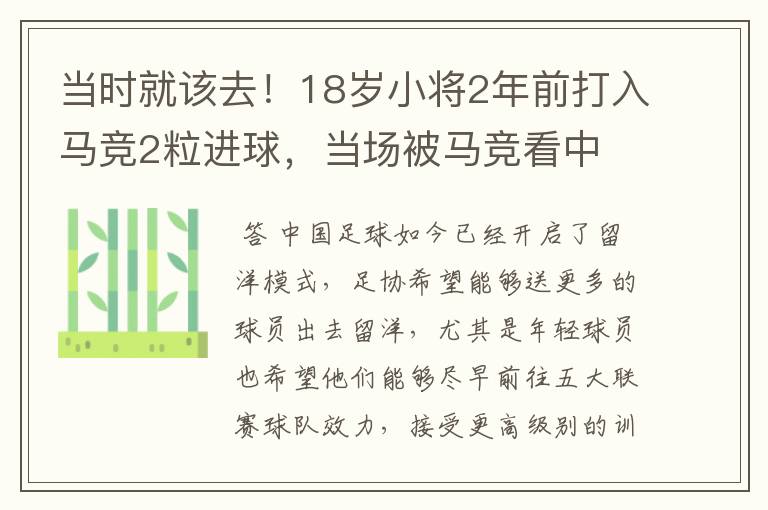 当时就该去！18岁小将2年前打入马竞2粒进球，当场被马竞看中

答 中国足球如今已经开启了留洋模式，足协希望能够送更多的球员出去留洋，尤其是年轻球员也希望他们能够尽早前往五大联赛球队效力，接受更高级别的训